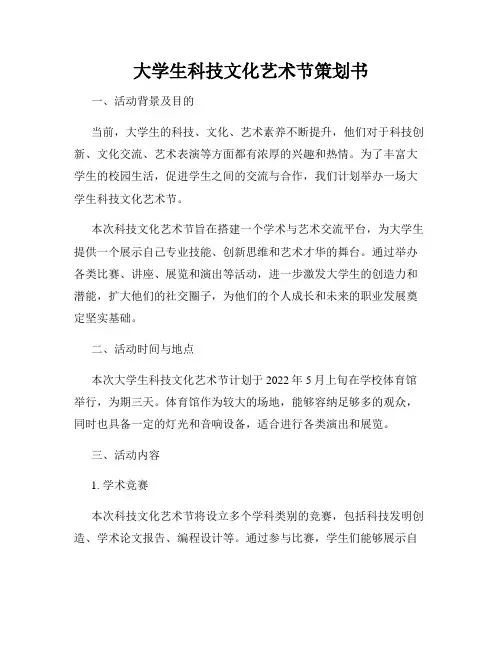 大学生科技文化艺术节策划书

一、活动背景及目的

当前，大学生的科技、文化、艺术素养不断提升，他们对于科技创新、文化交流、艺术表演等方面都有浓厚的兴趣和热情。为了丰富大学生的校园生活，促进学生之间的交流与合作，我们计划举办一场大学生科技文化艺术节。

本次科技文化艺术节旨在搭建一个学术与艺术交流平台，为大学生提供一个展示自己专业技能、创新思维和艺术才华的舞台。通过举办各类比赛、讲座、展览和演出等活动，进一步激发大学生的创造力和潜能，扩大他们的社交圈子，为他们的个人成长和未来的职业发展奠定坚实基础。

二、活动时间与地点

本次大学生科技文化艺术节计划于 2022 年 5 月上旬在学校体育馆举行，为期三天。体育馆作为较大的场地，能够容纳足够多的观众，同时也具备一定的灯光和音响设备，适合进行各类演出和展览。

三、活动内容

1. 学术竞赛

本次科技文化艺术节将设立多个学科类别的竞赛，包括科技发明创造、学术论文报告、编程设计等。通过参与比赛，学生们能够展示自